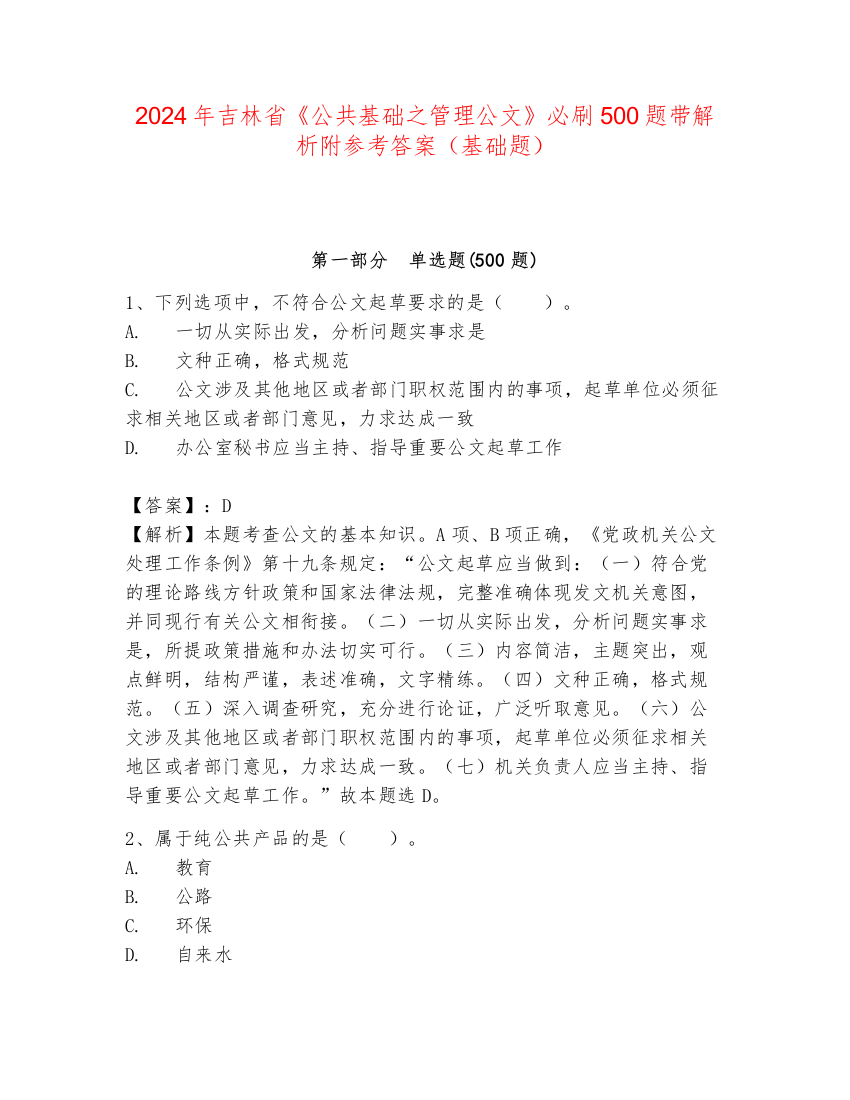 2024年吉林省《公共基础之管理公文》必刷500题带解析附参考答案（基础题）

第一部分　单选题(500题)

1、下列选项中，不符合公文起草要求的是（　　）。
A.　一切从实际出发，分析问题实事求是
B.　文种正确，格式规范
C.　公文涉及其他地区或者部门职权范围内的事项，起草单位必须征求相关地区或者部门意见，力求达成一致
D.　办公室秘书应当主持、指导重要公文起草工作

【答案】：D
【解析】本题考查公文的基本知识。A项、B项正确，《党政机关公文处理工作条例》第十九条规定：“公文起草应当做到：（一）符合党的理论路线方针政策和国家法律法规，完整准确体现发文机关意图，并同现行有关公文相衔接。（二）一切从实际出发，分析问题实事求是，所提政策措施和办法切实可行。（三）内容简洁，主题突出，观点鲜明，结构严谨，表述准确，文字精练。（四）文种正确，格式规范。（五）深入调查研究，充分进行论证，广泛听取意见。（六）公文涉及其他地区或者部门职权范围内的事项，起草单位必须征求相关地区或者部门意见，力求达成一致。（七）机关负责人应当主持、指导重要公文起草工作。”故本题选D。

2、属于纯公共产品的是（　　）。
A.　教育
B.　公路
C.　环保
D.　自来水